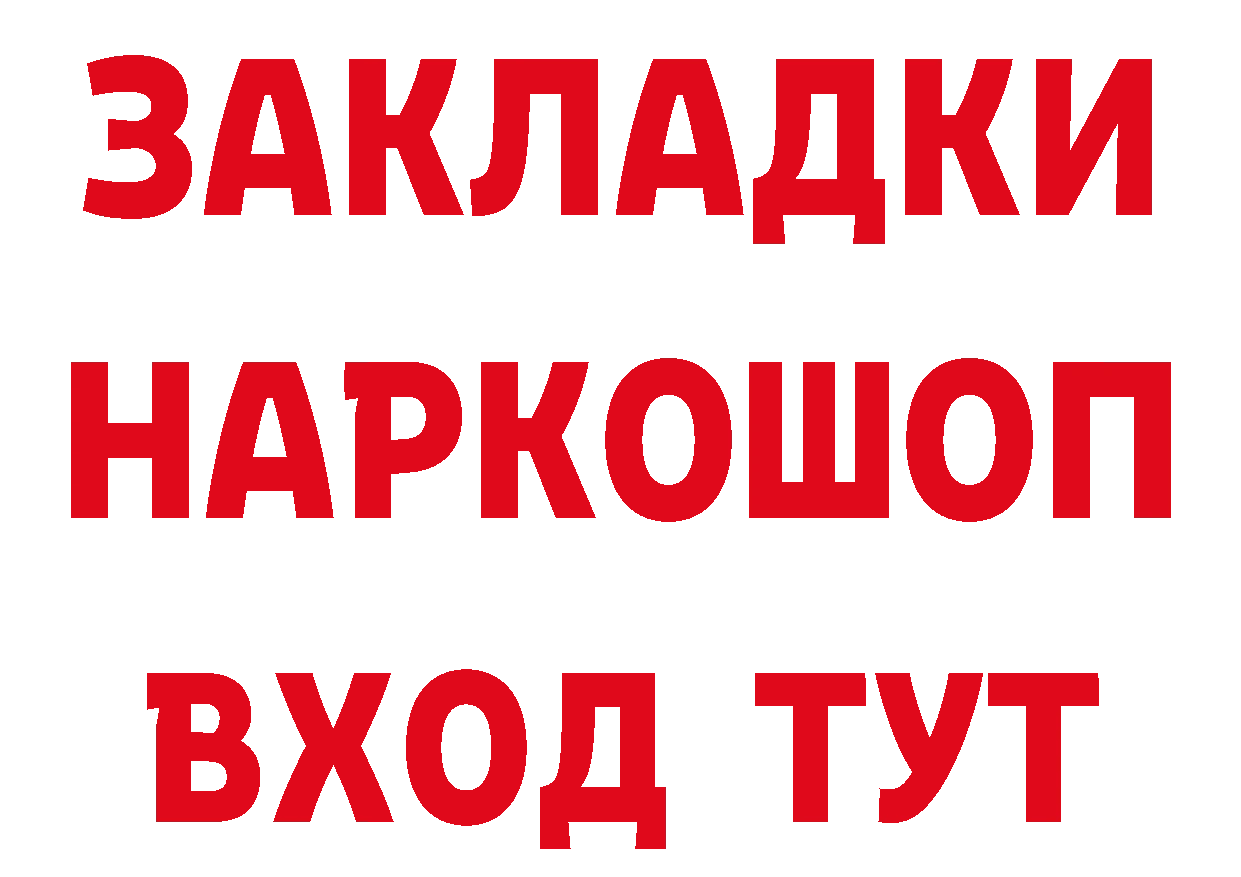 ЗАКЛАДКИ
НАРКОШОП
ВХОД ТУТ